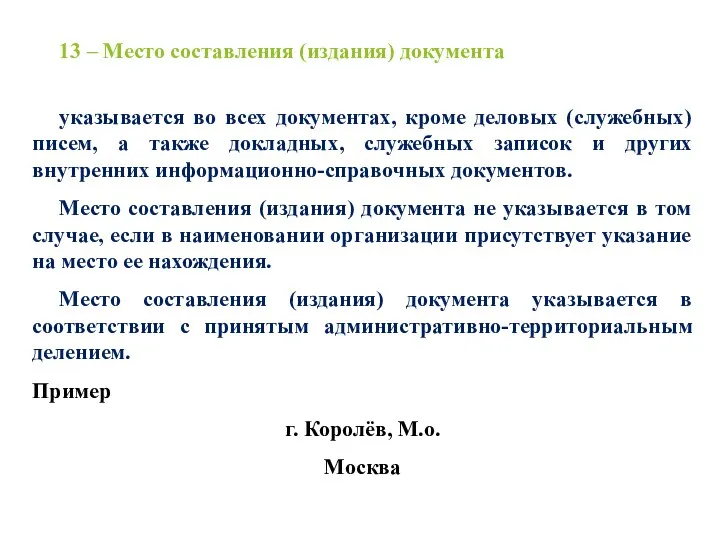 13 – Место составления (издания) документа

указывается во всех документах, кроме деловых (служебных) писем, а также докладных, служебных записок и других внутренних информационно-справочных документов.

Место составления (издания) документа не указывается в том случае, если в наименовании организации присутствует указание на место ее нахождения.

Место составления (издания) документа указывается в соответствии с принятым административно-территориальным делением.

Пример

г. Королёв, М.о.

Москва